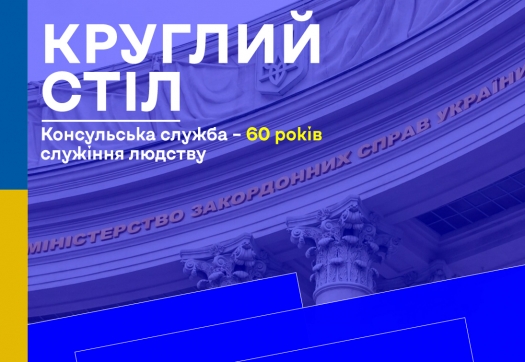 КРУГЛИЙ СТІЛ

Консульська служба – 60 років служіння людству

МІНІСТЕРСТВО ЗАКОРДОННИХ СПРАВ УКРАЇНИ